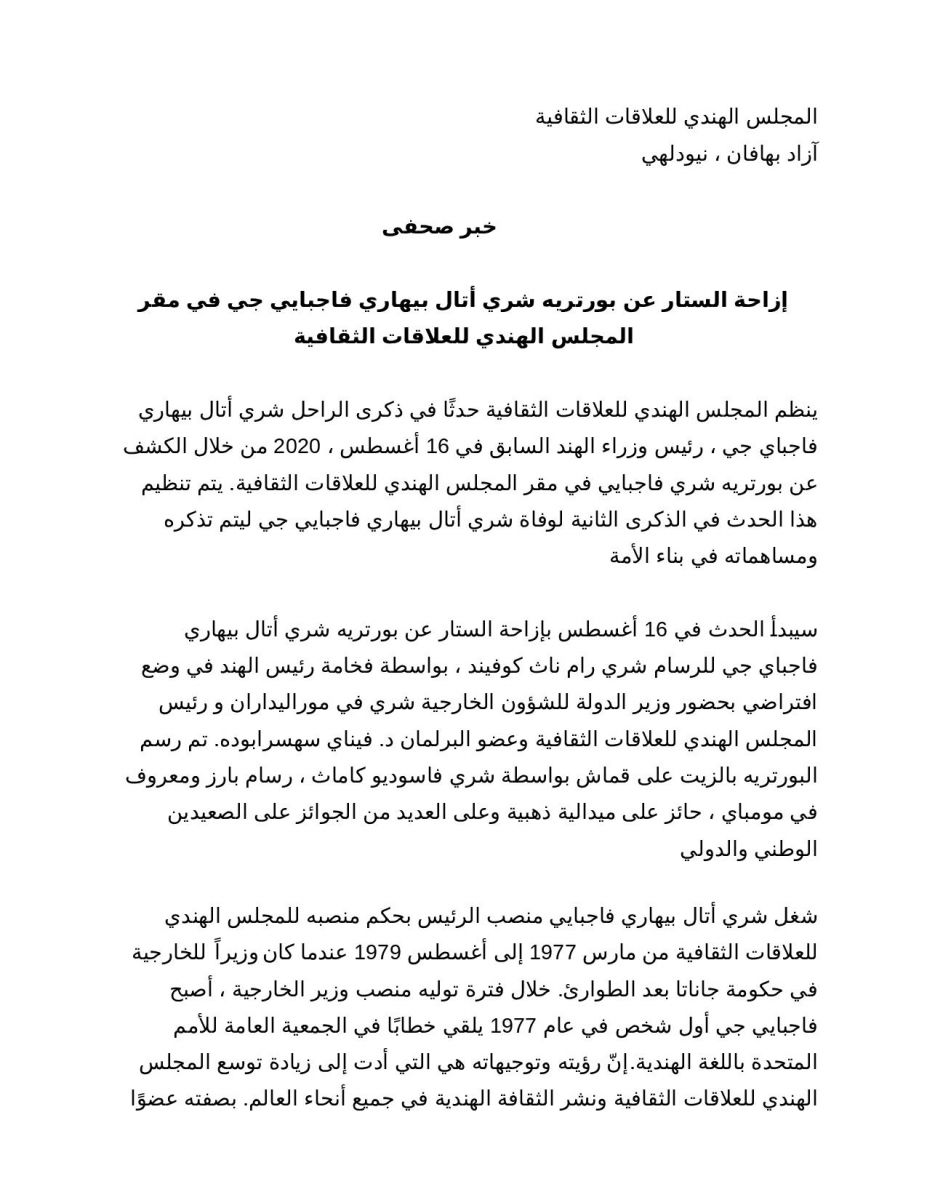 المجلس الهندي للعلاقات الثقافية
آزاد بهافان ، نيودلهي

خبر صحفى

إزاحة الستار عن بورتريه شري أتال بيهاري فاجبايي جي في مقر المجلس الهندي للعلاقات الثقافية

ينظم المجلس الهندي للعلاقات الثقافية حدثًا في ذكرى الراحل شري أتال بيهاري فاجباي جي ، رئيس وزراء الهند السابق في 16 أغسطس ، 2020 من خلال الكشف عن بورتريه شري فاجبايي في مقر المجلس الهندي للعلاقات الثقافية. يتم تنظيم هذا الحدث في الذكرى الثانية لوفاة شري أتال بيهاري فاجبايي جي ليتم تذكره ومساهماته في بناء الأمة

سيبدأ الحدث في 16 أغسطس بإزاحة الستار عن بورتريه شري أتال بيهاري فاجباي جي للرسام شري رام ناث كوفيند ، بواسطة فخامة رئيس الهند في وضع افتراضي بحضور وزير الدولة للشؤون الخارجية شري في موراليداران و رئيس المجلس الهندي للعلاقات الثقافية وعضو البرلمان د. فيناي سهسرابوده. تم رسم البورتريه بالزيت على قماش بواسطة شري فاسوديو كاماث ، رسام بارز ومعروف في مومباي ، حائز على ميدالية ذهبية وعلى العديد من الجوائز على الصعيدين الوطني والدولي

شغل شري أتال بيهاري فاجبايي منصب الرئيس بحكم منصبه للمجلس الهندي للعلاقات الثقافية من مارس 1977 إلى أغسطس 1979 عندما كان وزيراً للخارجية في حكومة جاناتا بعد الطوارئ. خلال فترة توليه منصب وزير الخارجية ، أصبح فاجبايي جي أول شخص في عام 1977 يلقي خطابًا في الجمعية العامة للأمم المتحدة باللغة الهندية.إنّ رؤيته وتوجيهاته هي التي أدت إلى زيادة توسع المجلس الهندي للعلاقات الثقافية ونشر الثقافة الهندية في جميع أنحاء العالم. بصفته عضوًا